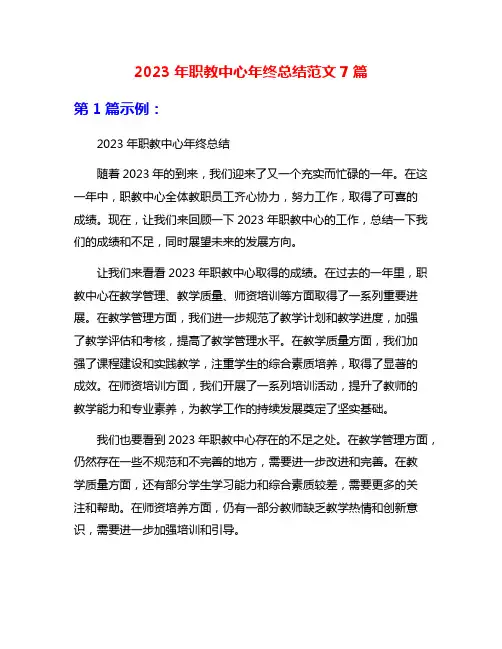 2023 年职教中心年终总结范文 7 篇

第 1 篇示例：

2023 年职教中心年终总结

随着 2023 年的到来，我们迎来了又一个充实而忙碌的一年。在这一年中，职教中心全体教职员工齐心协力，努力工作，取得了可喜的成绩。现在，让我们来回顾一下 2023 年职教中心的工作，总结一下我们的成绩和不足，同时展望未来的发展方向。

让我们来看看 2023 年职教中心取得的成绩。在过去的一年里，职教中心在教学管理、教学质量、师资培训等方面取得了一系列重要进展。在教学管理方面，我们进一步规范了教学计划和教学进度，加强了教学评估和考核，提高了教学管理水平。在教学质量方面，我们加强了课程建设和实践教学，注重学生的综合素质培养，取得了显著的成效。在师资培训方面，我们开展了一系列培训活动，提升了教师的教学能力和专业素养，为教学工作的持续发展奠定了坚实基础。

我们也要看到 2023 年职教中心存在的不足之处。在教学管理方面，仍然存在一些不规范和不完善的地方，需要进一步改进和完善。在教学质量方面，还有部分学生学习能力和综合素质较差，需要更多的关注和帮助。在师资培养方面，仍有一部分教师缺乏教学热情和创新意识，需要进一步加强培训和引导。